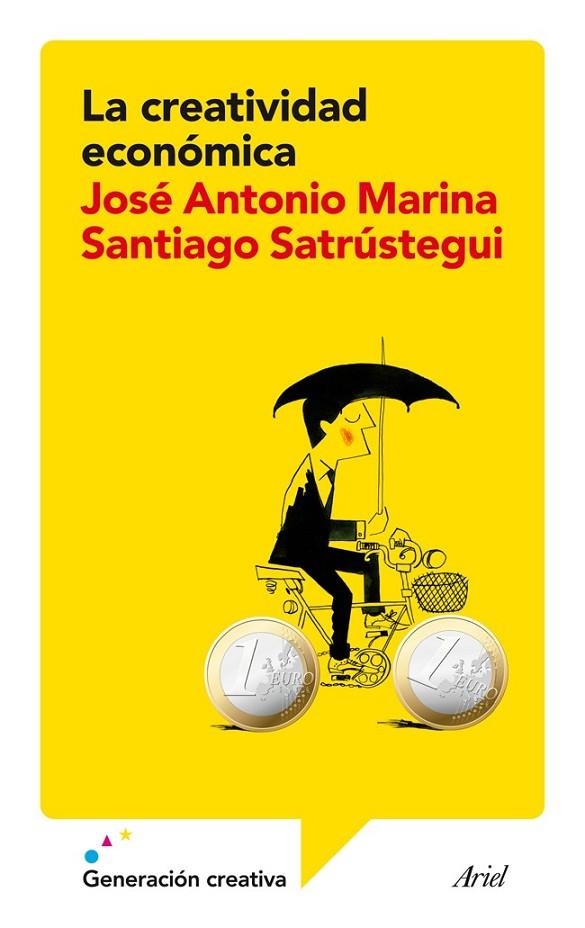 La creatividad económica
José Antonio Marina
Santiago Satrústegui

1 EURO
1 EURO

Generación creativa
Ariel